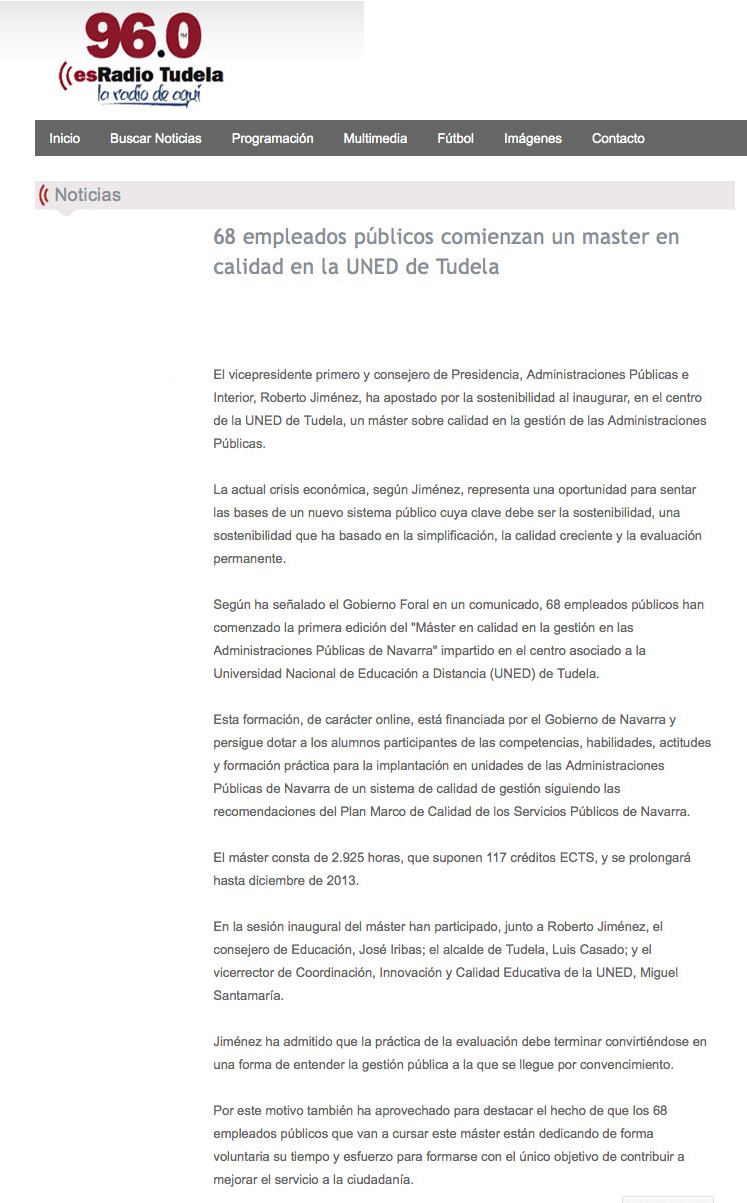 96.0 FM
esRadio Tudela
la radio de aquí

Inicio Buscar Noticias Programación Multimedia Fútbol Imágenes Contacto

Noticias

68 empleados públicos comienzan un master en calidad en la UNED de Tudela

El vicepresidente primero y consejero de Presidencia, Administraciones Públicas e Interior, Roberto Jiménez, ha apostado por la sostenibilidad al inaugurar, en el centro de la UNED de Tudela, un máster sobre calidad en la gestión de las Administraciones Públicas.

La actual crisis económica, según Jiménez, representa una oportunidad para sentar las bases de un nuevo sistema público cuya clave debe ser la sostenibilidad, una sostenibilidad que ha basado en la simplificación, la calidad creciente y la evaluación permanente.

Según ha señalado el Gobierno Foral en un comunicado, 68 empleados públicos han comenzado la primera edición del "Máster en calidad en la gestión en las Administraciones Públicas de Navarra" impartido en el centro asociado a la Universidad Nacional de Educación a Distancia (UNED) de Tudela.

Esta formación, de carácter online, está financiada por el Gobierno de Navarra y persigue dotar a los alumnos participantes de las competencias, habilidades, actitudes y formación práctica para la implantación en unidades de las Administraciones Públicas de Navarra de un sistema de calidad de gestión siguiendo las recomendaciones del Plan Marco de Calidad de los Servicios Públicos de Navarra.

El máster consta de 2.925 horas, que suponen 117 créditos ECTS, y se prolongará hasta diciembre de 2013.

En la sesión inaugural del máster han participado, junto a Roberto Jiménez, el consejero de Educación, José Iribas; el alcalde de Tudela, Luis Casado; y el vicerrector de Coordinación, Innovación y Calidad Educativa de la UNED, Miguel Santamaría.

Jiménez ha admitido que la práctica de la evaluación debe terminar convirtiéndose en una forma de entender la gestión pública a la que se llegue por convencimiento.

Por este motivo también ha aprovechado para destacar el hecho de que los 68 empleados públicos que van a cursar este máster están dedicando de forma voluntaria su tiempo y esfuerzo para formarse con el único objetivo de contribuir a mejorar el servicio a la ciudadanía.